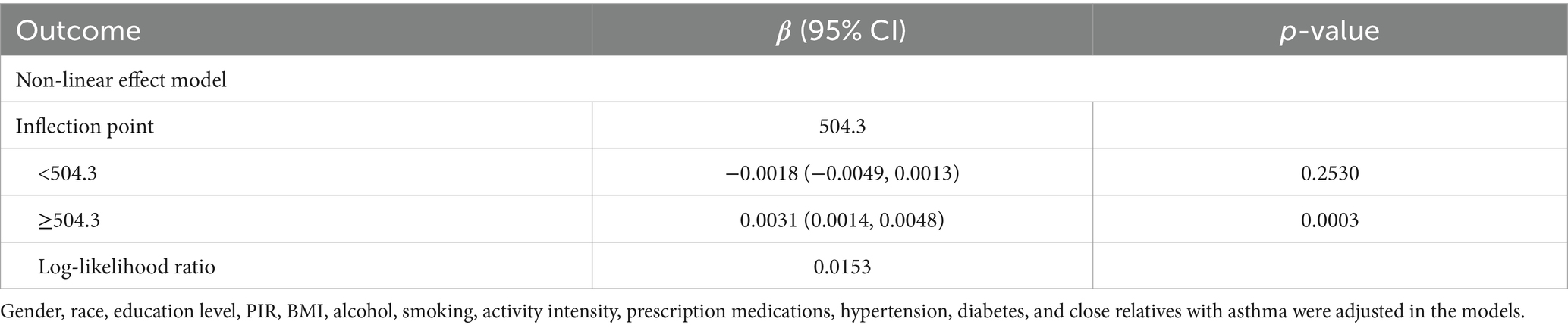 | Outcome | $\beta$ (95% CI) | $p$-value |
|---|---|---|
| Non-linear effect model | | |
| Inflection point | 504.3 | |
| <504.3 | −0.0018 (−0.0049, 0.0013) | 0.2530 |
| ≥504.3 | 0.0031 (0.0014, 0.0048) | 0.0003 |
| Log-likelihood ratio | 0.0153 | |

Gender, race, education level, PIR, BMI, alcohol, smoking, activity intensity, prescription medications, hypertension, diabetes, and close relatives with asthma were adjusted in the models.